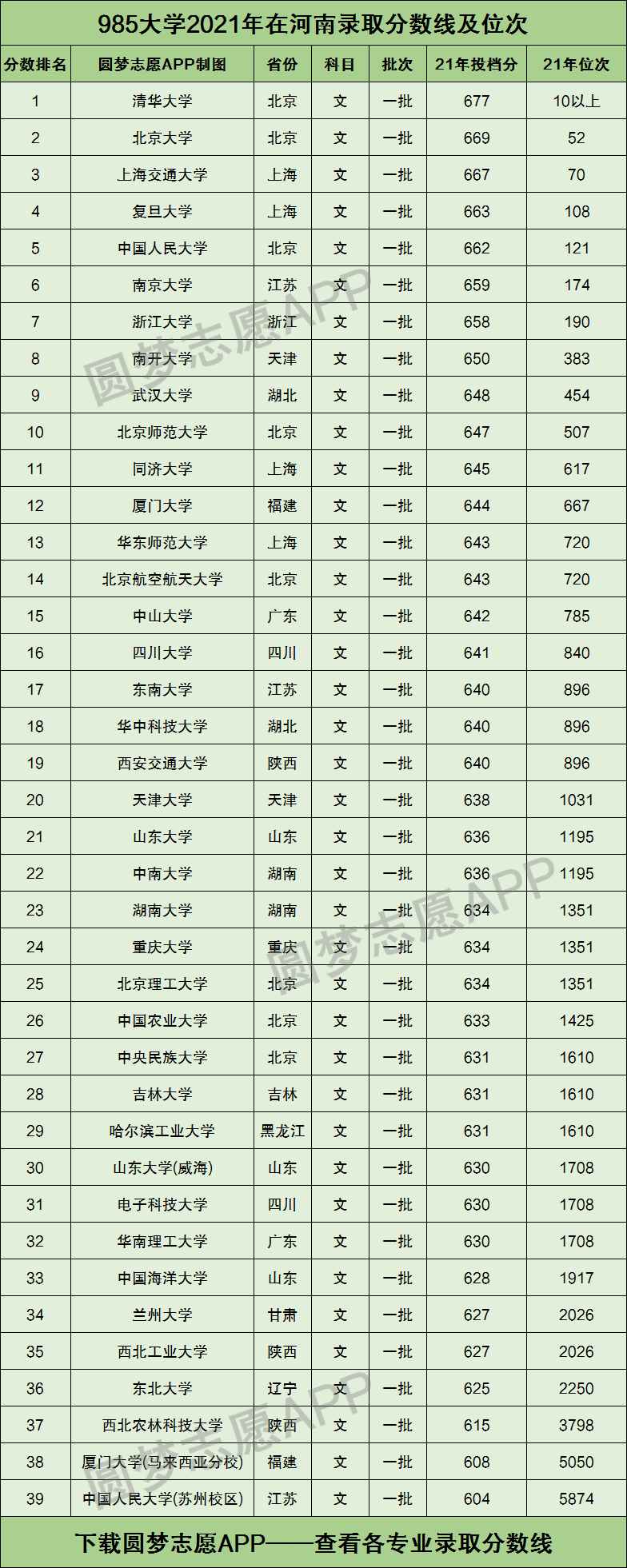 985大学2021年在河南录取分数线及位次

| 分数排名 | 圆梦志愿APP制图 | 省份 | 科目 | 批次 | 21年投档分 | 21年位次 |
|---|---|---|---|---|---|---|
| 1 | 清华大学 | 北京 | 文 | 一批 | 677 | 10以上 |
| 2 | 北京大学 | 北京 | 文 | 一批 | 669 | 52 |
| 3 | 上海交通大学 | 上海 | 文 | 一批 | 667 | 70 |
| 4 | 复旦大学 | 上海 | 文 | 一批 | 663 | 108 |
| 5 | 中国人民大学 | 北京 | 文 | 一批 | 662 | 121 |
| 6 | 南京大学 | 江苏 | 文 | 一批 | 659 | 174 |
| 7 | 浙江大学 | 浙江 | 文 | 一批 | 658 | 190 |
| 8 | 南开大学 | 天津 | 文 | 一批 | 650 | 383 |
| 9 | 武汉大学 | 湖北 | 文 | 一批 | 648 | 454 |
| 10 | 北京师范大学 | 北京 | 文 | 一批 | 647 | 507 |
| 11 | 同济大学 | 上海 | 文 | 一批 | 645 | 617 |
| 12 | 厦门大学 | 福建 | 文 | 一批 | 644 | 667 |
| 13 | 华东师范大学 | 上海 | 文 | 一批 | 643 | 720 |
| 14 | 北京航空航天大学 | 北京 | 文 | 一批 | 643 | 720 |
| 15 | 中山大学 | 广东 | 文 | 一批 | 642 | 785 |
| 16 | 四川大学 | 四川 | 文 | 一批 | 641 | 840 |
| 17 | 东南大学 | 江苏 | 文 | 一批 | 640 | 896 |
| 18 | 华中科技大学 | 湖北 | 文 | 一批 | 640 | 896 |
| 19 | 西安交通大学 | 陕西 | 文 | 一批 | 640 | 896 |
| 20 | 天津大学 | 天津 | 文 | 一批 | 638 | 1031 |
| 21 | 山东大学 | 山东 | 文 | 一批 | 636 | 1195 |
| 22 | 中南大学 | 湖南 | 文 | 一批 | 636 | 1195 |
| 23 | 湖南大学 | 湖南 | 文 | 一批 | 634 | 1351 |
| 24 | 重庆大学 | 重庆 | 文 | 一批 | 634 | 1351 |
| 25 | 北京理工大学 | 北京 | 文 | 一批 | 634 | 1351 |
| 26 | 中国农业大学 | 北京 | 文 | 一批 | 633 | 1425 |
| 27 | 中央民族大学 | 北京 | 文 | 一批 | 631 | 1610 |
| 28 | 吉林大学 | 吉林 | 文 | 一批 | 631 | 1610 |
| 29 | 哈尔滨工业大学 | 黑龙江 | 文 | 一批 | 631 | 1610 |
| 30 | 山东大学(威海) | 山东 | 文 | 一批 | 630 | 1708 |
| 31 | 电子科技大学 | 四川 | 文 | 一批 | 630 | 1708 |
| 32 | 华南理工大学 | 广东 | 文 | 一批 | 630 | 1708 |
| 33 | 中国海洋大学 | 山东 | 文 | 一批 | 628 | 1917 |
| 34 | 兰州大学 | 甘肃 | 文 | 一批 | 627 | 2026 |
| 35 | 西北工业大学 | 陕西 | 文 | 一批 | 627 | 2026 |
| 36 | 东北大学 | 辽宁 | 文 | 一批 | 625 | 2250 |
| 37 | 西北农林科技大学 | 陕西 | 文 | 一批 | 615 | 3798 |
| 38 | 厦门大学(马来西亚分校) | 福建 | 文 | 一批 | 608 | 5050 |
| 39 | 中国人民大学(苏州校区) | 江苏 | 文 | 一批 | 604 | 5874 |

下载圆梦志愿APP——查看各专业录取分数线

圆梦志愿APP